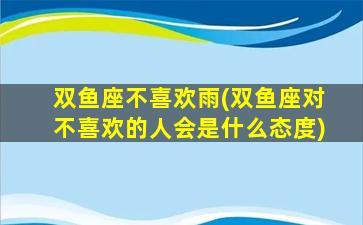 双鱼座不喜欢雨(双鱼座对不喜欢的人会是什么态度)